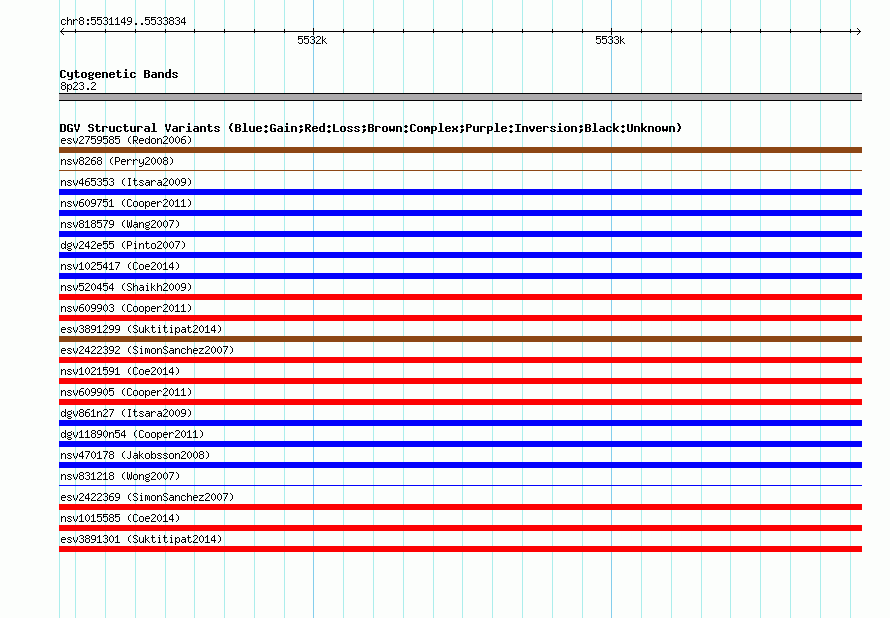 chr8:5531149..5533834

5532k

5533k

Cytogenetic Bands
8p23.2

DGV Structural Variants (Blue:Gain;Red:Loss;Brown:Complex;Purple:Inversion;Black:Unknown)
esv2759585 (Redon2006)
nsv8268 (Perry2008)
nsv465353 (Itsara2009)
nsv609751 (Cooper2011)
nsv818579 (Wang2007)
dgv242e55 (Pinto2007)
nsv1025417 (Coe2014)
nsv520454 (Shaikh2009)
nsv609903 (Cooper2011)
esv3891299 (Suktitipat2014)
esv2422392 (SimonSanchez2007)
nsv1021591 (Coe2014)
nsv609905 (Cooper2011)
dgv861n27 (Itsara2009)
dgv11890n54 (Cooper2011)
nsv470178 (Jakobsson2008)
nsv831218 (Wong2007)
esv2422369 (SimonSanchez2007)
nsv1015585 (Coe2014)
esv3891301 (Suktitipat2014)